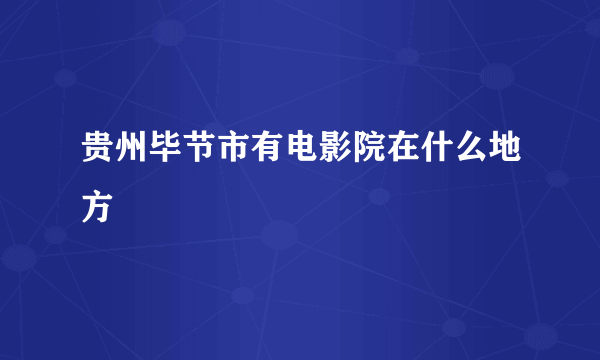 贵州毕节市有电影院在什么地方